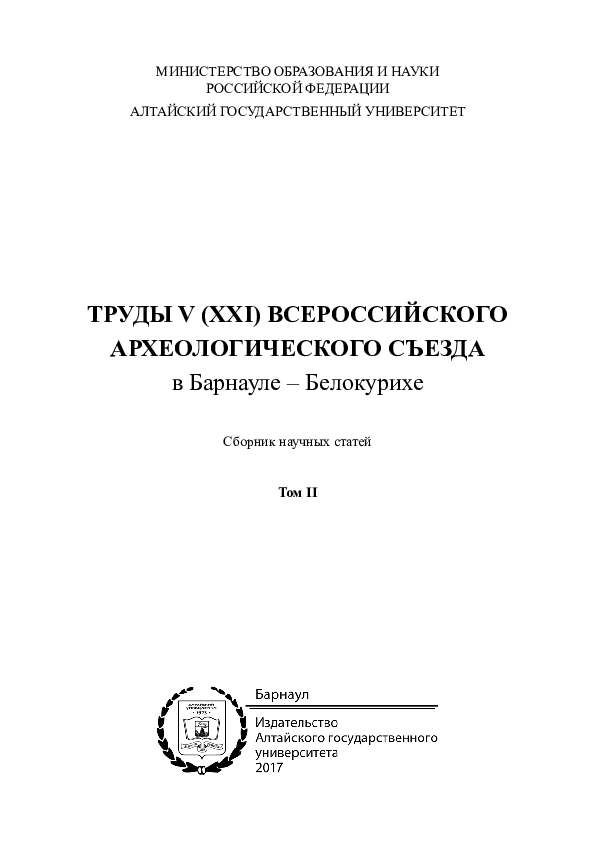 МИНИСТЕРСТВО ОБРАЗОВАНИЯ И НАУКИ
РОССИЙСКОЙ ФЕДЕРАЦИИ
АЛТАЙСКИЙ ГОСУДАРСТВЕННЫЙ УНИВЕРСИТЕТ

ТРУДЫ V (XXI) ВСЕРОССИЙСКОГО
АРХЕОЛОГИЧЕСКОГО СЪЕЗДА
в Барнауле – Белокурихе

Сборник научных статей

Том II

Барнаул

Издательство
Алтайского государственного
университета
2017